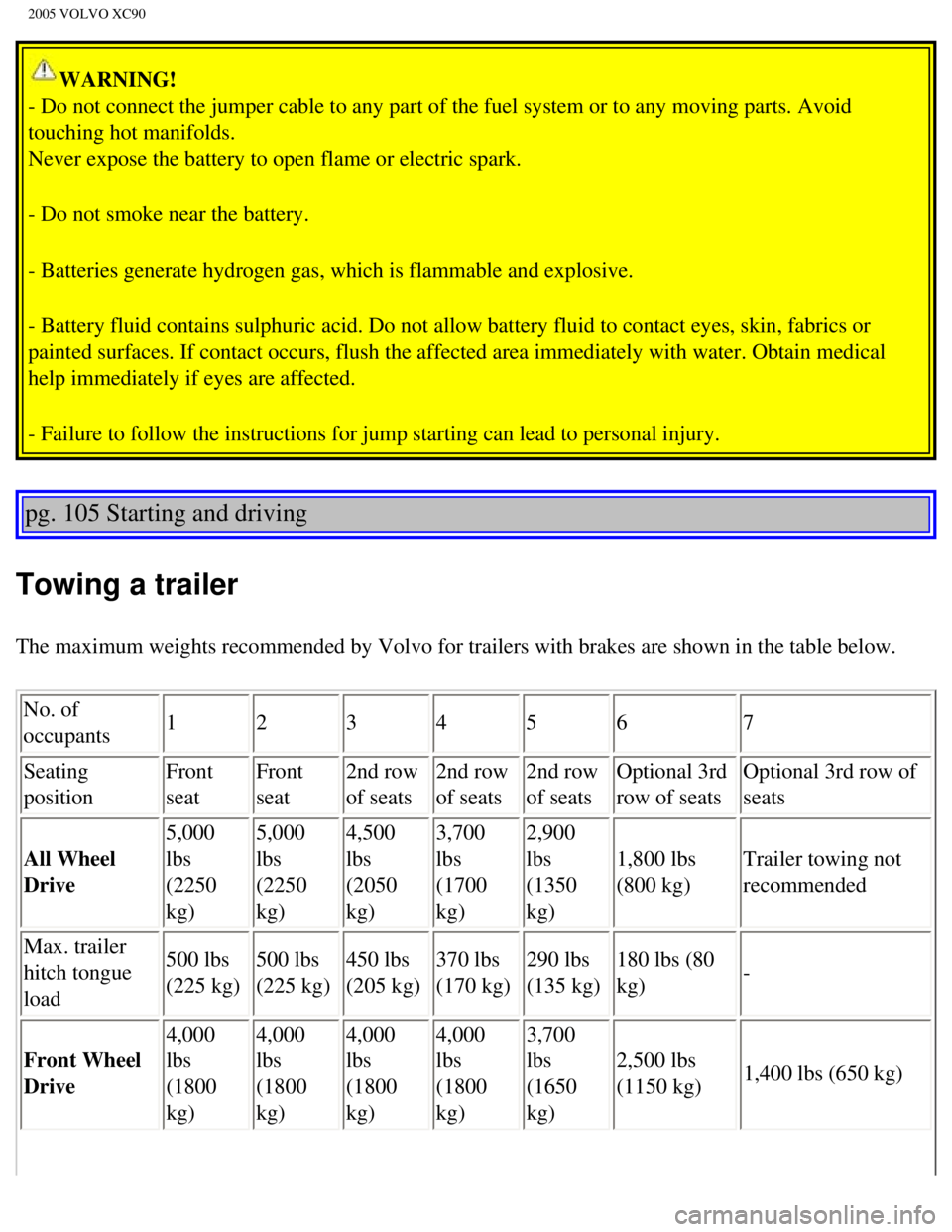 2005 VOLVO XC90

WARNING!
- Do not connect the jumper cable to any part of the fuel system or to any moving parts. Avoid touching hot manifolds.
Never expose the battery to open flame or electric spark.

- Do not smoke near the battery.

- Batteries generate hydrogen gas, which is flammable and explosive.

- Battery fluid contains sulphuric acid. Do not allow battery fluid to contact eyes, skin, fabrics or painted surfaces. If contact occurs, flush the affected area immediately with water. Obtain medical help immediately if eyes are affected.

- Failure to follow the instructions for jump starting can lead to personal injury.

pg. 105 Starting and driving

Towing a trailer

The maximum weights recommended by Volvo for trailers with brakes are shown in the table below.

| No. of occupants | 1 | 2 | 3 | 4 | 5 | 6 | 7 |
|---|---|---|---|---|---|---|---|
| Seating position | Front seat | Front seat | 2nd row of seats | 2nd row of seats | 2nd row of seats | Optional 3rd row of seats | Optional 3rd row of seats |
| All Wheel Drive | 5,000 lbs (2250 kg) | 5,000 lbs (2250 kg) | 4,500 lbs (2050 kg) | 3,700 lbs (1700 kg) | 2,900 lbs (1350 kg) | 1,800 lbs (800 kg) | Trailer towing not recommended |
| Max. trailer hitch tongue load | 500 lbs (225 kg) | 500 lbs (225 kg) | 450 lbs (205 kg) | 370 lbs (170 kg) | 290 lbs (135 kg) | 180 lbs (80 kg) | - |
| Front Wheel Drive | 4,000 lbs (1800 kg) | 4,000 lbs (1800 kg) | 4,000 lbs (1800 kg) | 4,000 lbs (1800 kg) | 3,700 lbs (1650 kg) | 2,500 lbs (1150 kg) | 1,400 lbs (650 kg) |

carmanualsonline.info